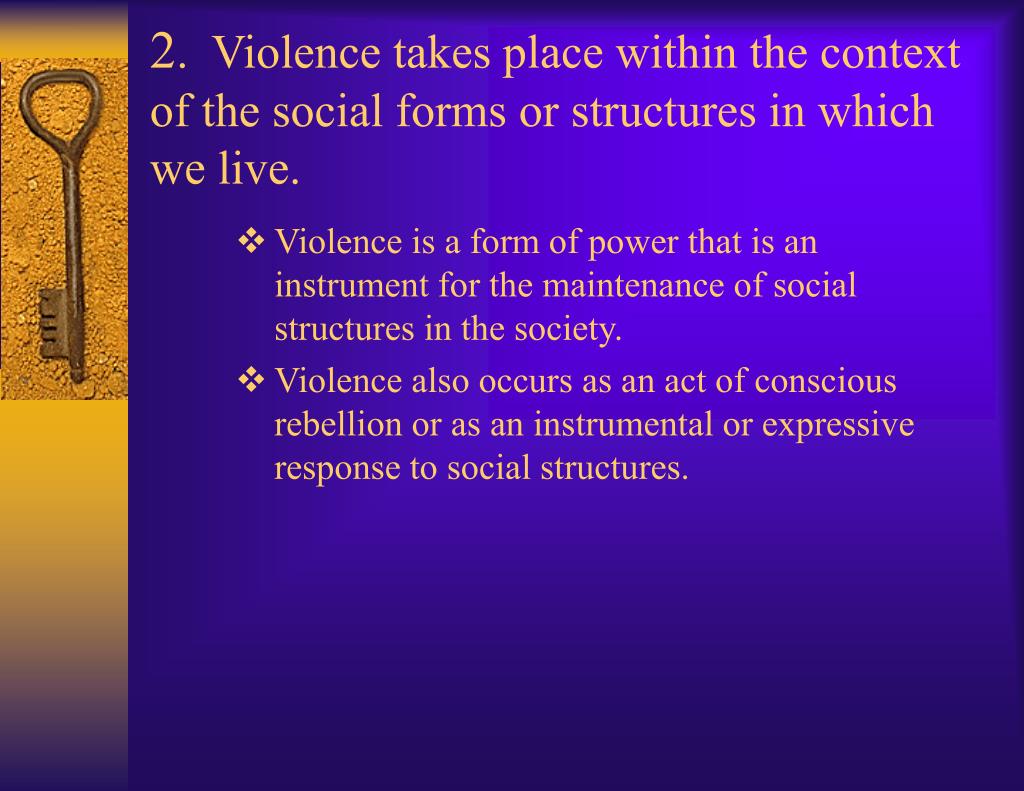 2. Violence takes place within the context of the social forms or structures in which we live.

❖ Violence is a form of power that is an instrument for the maintenance of social structures in the society.

❖ Violence also occurs as an act of conscious rebellion or as an instrumental or expressive response to social structures.